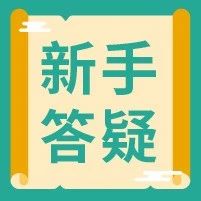 新手
答疑